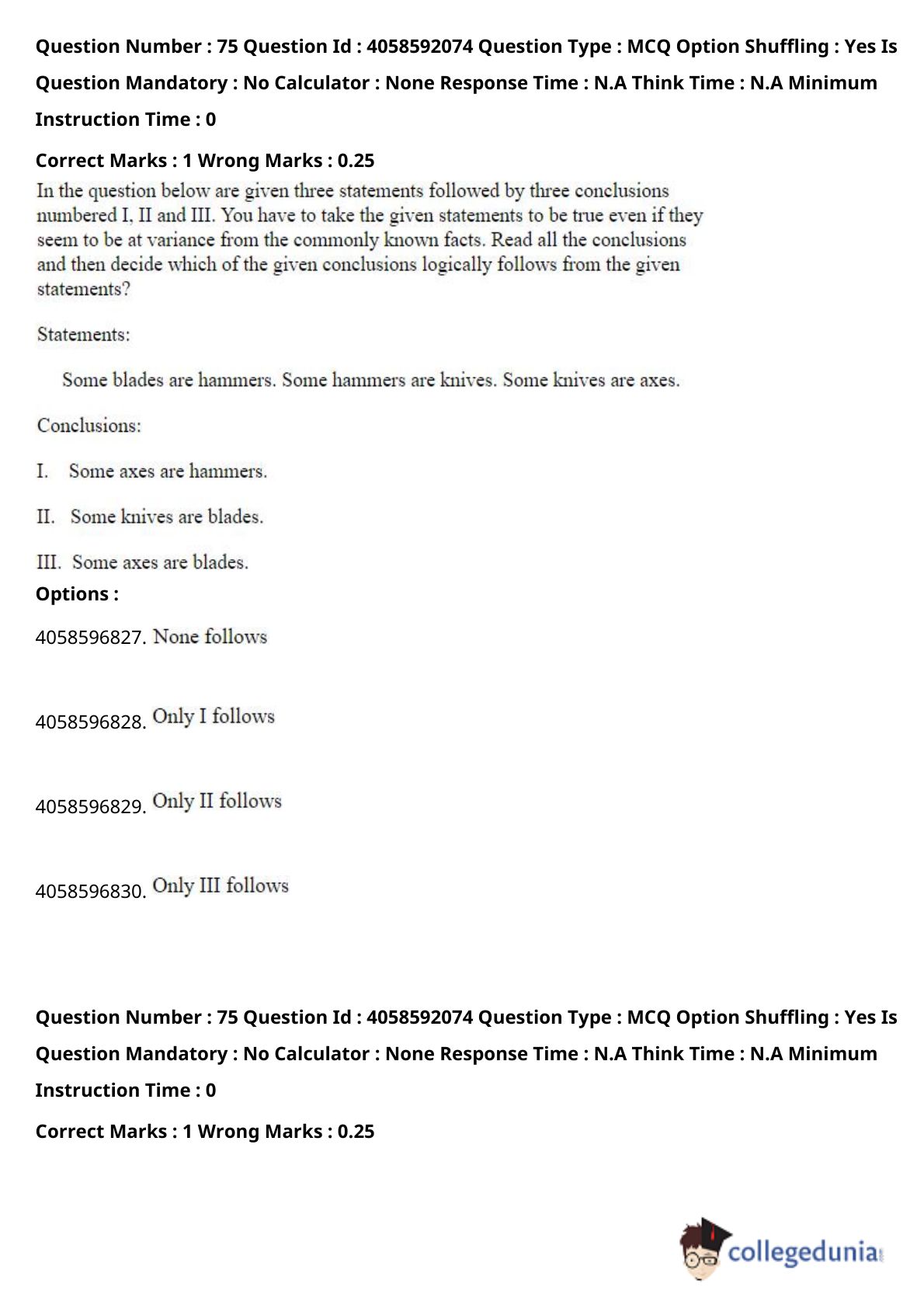 Question Number : 75 Question Id : 4058592074 Question Type : MCQ Option Shuffling : Yes Is Question Mandatory : No Calculator : None Response Time : N.A Think Time : N.A Minimum Instruction Time : 0

Correct Marks : 1 Wrong Marks : 0.25

In the question below are given three statements followed by three conclusions numbered I, II and III. You have to take the given statements to be true even if they seem to be at variance from the commonly known facts. Read all the conclusions and then decide which of the given conclusions logically follows from the given statements?

Statements:

Some blades are hammers. Some hammers are knives. Some knives are axes.

Conclusions:

I. Some axes are hammers.

II. Some knives are blades.

III. Some axes are blades.

Options :

4058596827. None follows

4058596828. Only I follows

4058596829. Only II follows

4058596830. Only III follows

Question Number : 75 Question Id : 4058592074 Question Type : MCQ Option Shuffling : Yes Is Question Mandatory : No Calculator : None Response Time : N.A Think Time : N.A Minimum Instruction Time : 0

Correct Marks : 1 Wrong Marks : 0.25

collegedunia